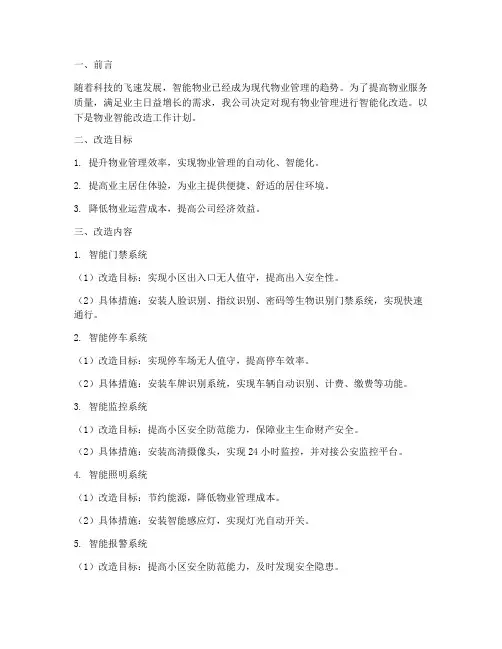 一、前言

随着科技的飞速发展，智能物业已经成为现代物业管理的趋势。为了提高物业服务质量，满足业主日益增长的需求，我公司决定对现有物业管理进行智能化改造。以下是物业智能改造工作计划。

二、改造目标

1. 提升物业管理效率，实现物业管理的自动化、智能化。

2. 提高业主居住体验，为业主提供便捷、舒适的居住环境。

3. 降低物业运营成本，提高公司经济效益。

三、改造内容

1. 智能门禁系统

（1）改造目标：实现小区出入口无人值守，提高出入安全性。

（2）具体措施：安装人脸识别、指纹识别、密码等生物识别门禁系统，实现快速通行。

2. 智能停车系统

（1）改造目标：实现停车场无人值守，提高停车效率。

（2）具体措施：安装车牌识别系统，实现车辆自动识别、计费、缴费等功能。

3. 智能监控系统

（1）改造目标：提高小区安全防范能力，保障业主生命财产安全。

（2）具体措施：安装高清摄像头，实现 24 小时监控，并对接公安监控平台。

4. 智能照明系统

（1）改造目标：节约能源，降低物业管理成本。

（2）具体措施：安装智能感应灯，实现灯光自动开关。

5. 智能报警系统

（1）改造目标：提高小区安全防范能力，及时发现安全隐患。